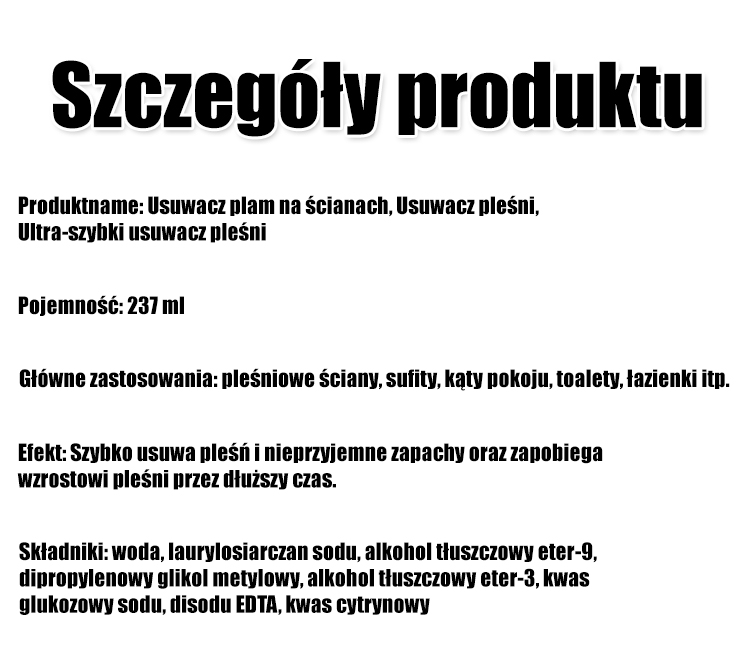 Szczegóły produktu

Produktname: Usuwacz plam na ścianach, Usuwacz pleśni, Ultra-szybki usuwacz pleśni

Pojemność: 237 ml

Główne zastosowania: pleśniowe ściany, sufity, kąty pokoju, toalety, łazienki itp.

Efekt: Szybko usuwa pleśń i nieprzyjemne zapachy oraz zapobiega wzrostowi pleśni przez dłuższy czas.

Składniki: woda, laurylosiarczan sodu, alkohol tłuszczowy eter-9, dipropylenowy glikol metylowy, alkohol tłuszczowy eter-3, kwas glukozowy sodu, disodu EDTA, kwas cytrynowy